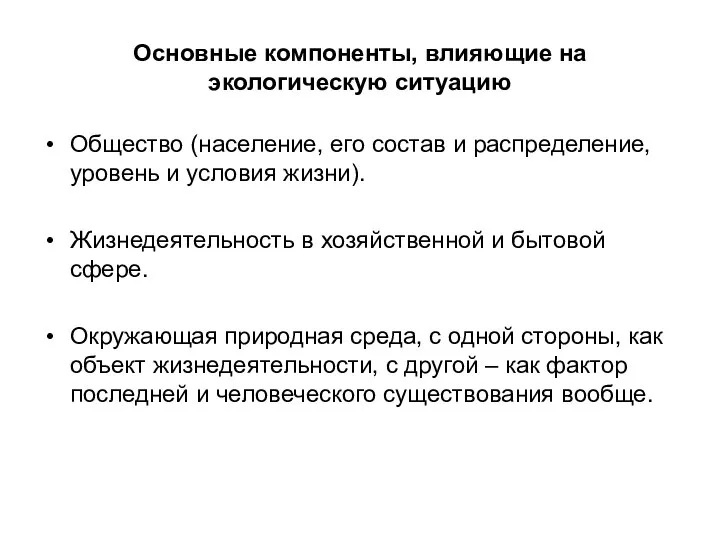 Основные компоненты, влияющие на экологическую ситуацию

• Общество (население, его состав и распределение, уровень и условия жизни).

• Жизнедеятельность в хозяйственной и бытовой сфере.

• Окружающая природная среда, с одной стороны, как объект жизнедеятельности, с другой – как фактор последней и человеческого существования вообще.